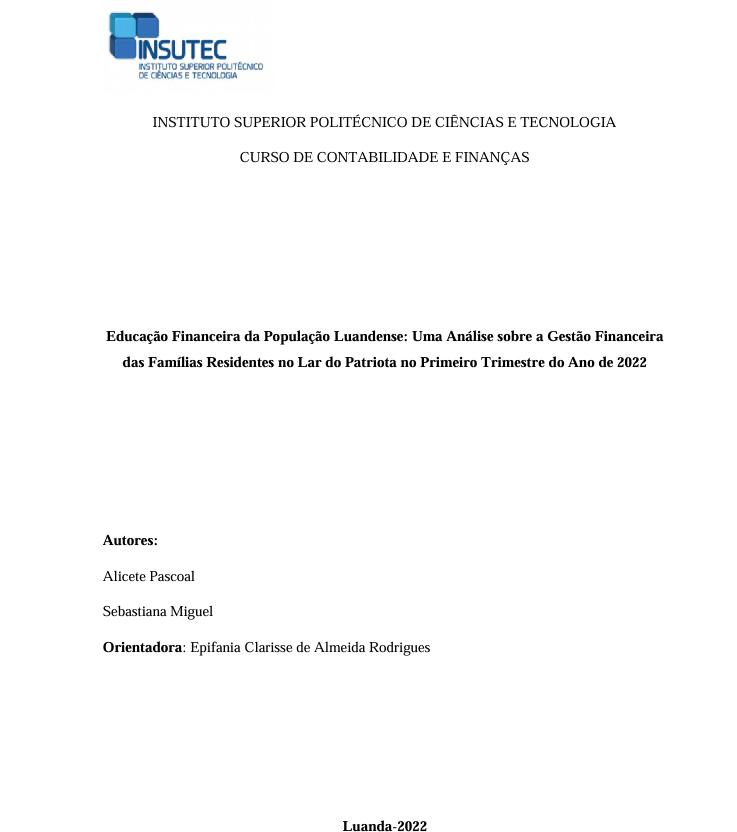 INSUTEC
INSTITUTO SUPERIOR POLITÉCNICO DE CIÊNCIAS E TECNOLOGIA

INSTITUTO SUPERIOR POLITÉCNICO DE CIÊNCIAS E TECNOLOGIA

CURSO DE CONTABILIDADE E FINANÇAS

Educação Financeira da População Luandense: Uma Análise sobre a Gestão Financeira das Famílias Residentes no Lar do Patriota no Primeiro Trimestre do Ano de 2022

Autores:

Alicete Pascoal

Sebastiana Miguel

Orientadora: Epifania Clarisse de Almeida Rodrigues

Luanda-2022